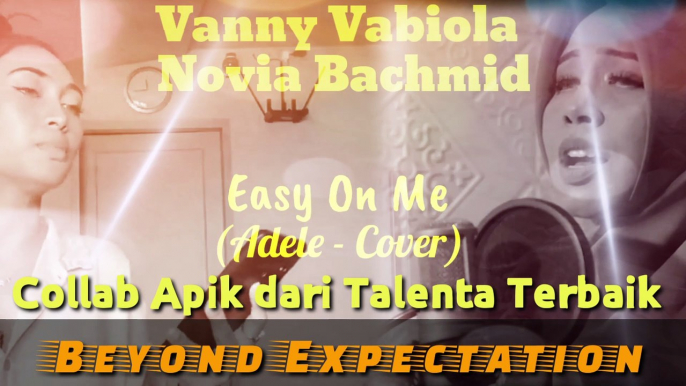 Vanny Vabiola
Novia Bachmid

Easy On Me
(Adele - Cover)
Collab Apik dari Talenta Terbaik

BEYOND EXPECTATION